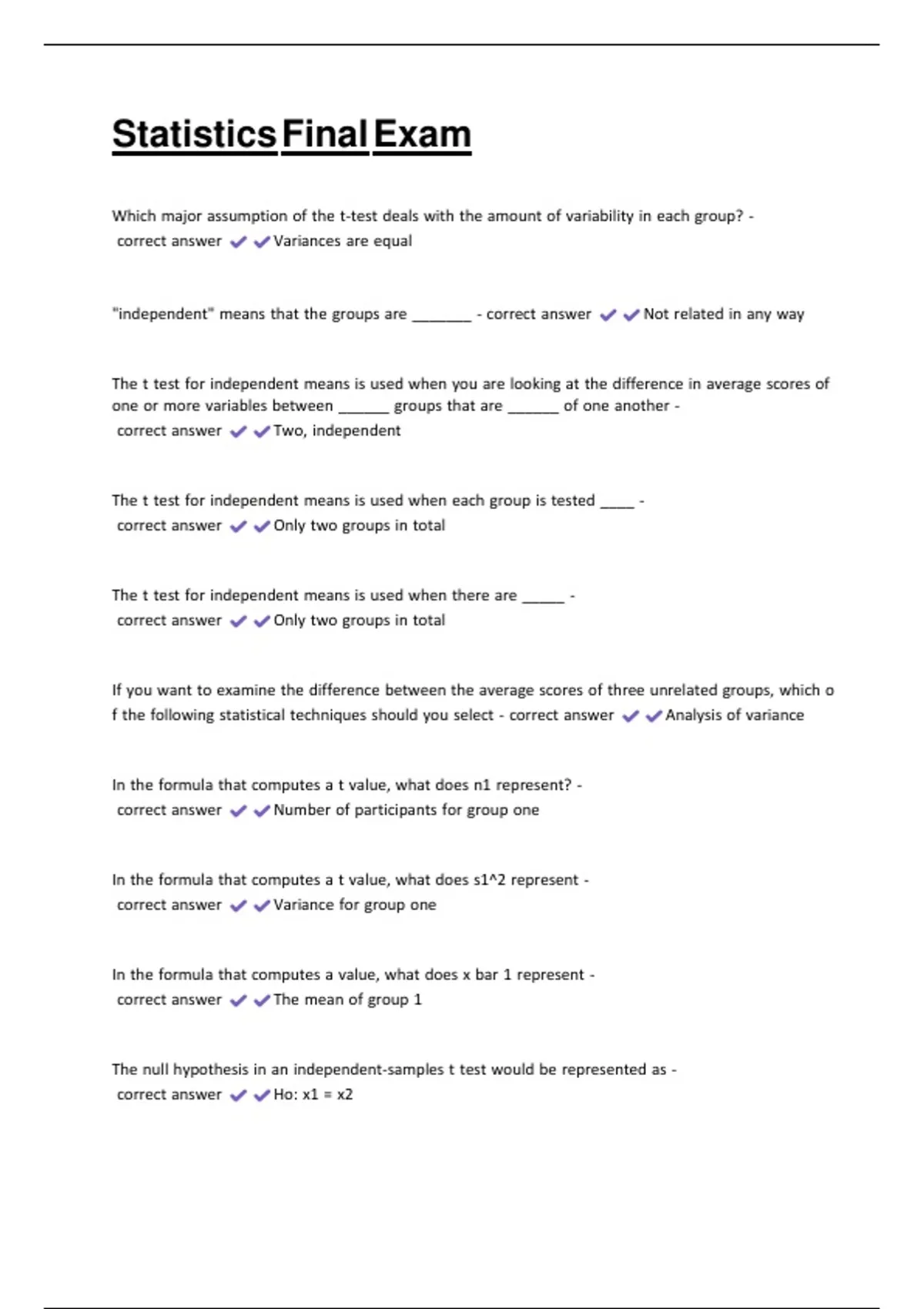 Statistics Final Exam

Which major assumption of the t-test deals with the amount of variability in each group? - correct answer ✔✔Variances are equal

"independent" means that the groups are _______ - correct answer ✔✔Not related in any way

The t test for independent means is used when you are looking at the difference in average scores of one or more variables between ______ groups that are ______ of one another - correct answer ✔✔Two, independent

The t test for independent means is used when each group is tested ____ - correct answer ✔✔Only two groups in total

The t test for independent means is used when there are _____ - correct answer ✔✔Only two groups in total

If you want to examine the difference between the average scores of three unrelated groups, which o f the following statistical techniques should you select - correct answer ✔✔Analysis of variance

In the formula that computes a t value, what does n1 represent? - correct answer ✔✔Number of participants for group one

In the formula that computes a t value, what does s1^2 represent - correct answer ✔✔Variance for group one

In the formula that computes a value, what does x bar 1 represent - correct answer ✔✔The mean of group 1

The null hypothesis in an independent-samples t test would be represented as - correct answer ✔✔Ho: x1 = x2